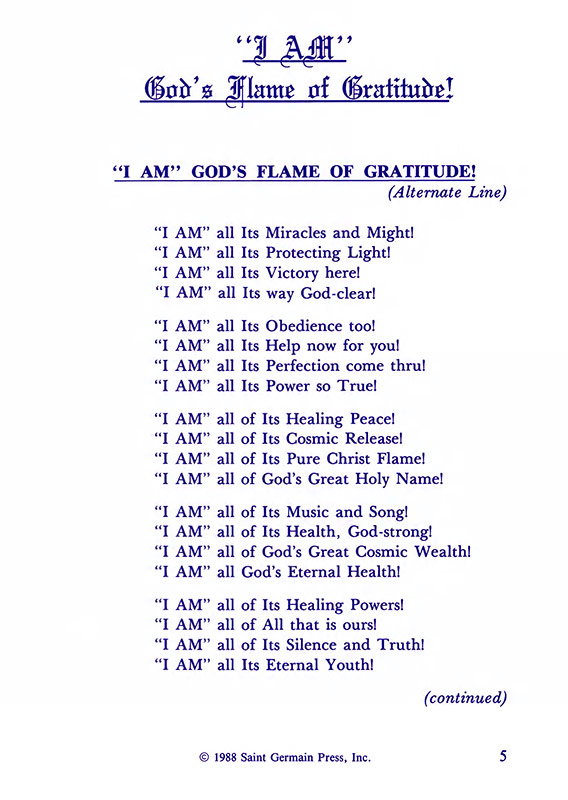 "I AM"
God's Flame of Gratitude!

"I AM" GOD'S FLAME OF GRATITUDE!
(Alternate Line)

"I AM" all Its Miracles and Might!
"I AM" all Its Protecting Light!
"I AM" all Its Victory here!
"I AM" all Its way God-clear!

"I AM" all Its Obedience too!
"I AM" all Its Help now for you!
"I AM" all Its Perfection come thru!
"I AM" all Its Power so True!

"I AM" all of Its Healing Peace!
"I AM" all of Its Cosmic Release!
"I AM" all of Its Pure Christ Flame!
"I AM" all of God's Great Holy Name!

"I AM" all of Its Music and Song!
"I AM" all of Its Health, God-strong!
"I AM" all of God's Great Cosmic Wealth!
"I AM" all God's Eternal Health!

"I AM" all of Its Healing Powers!
"I AM" all of All that is ours!
"I AM" all of Its Silence and Truth!
"I AM" all Its Eternal Youth!

(continued)

© 1988 Saint Germain Press, Inc.

5